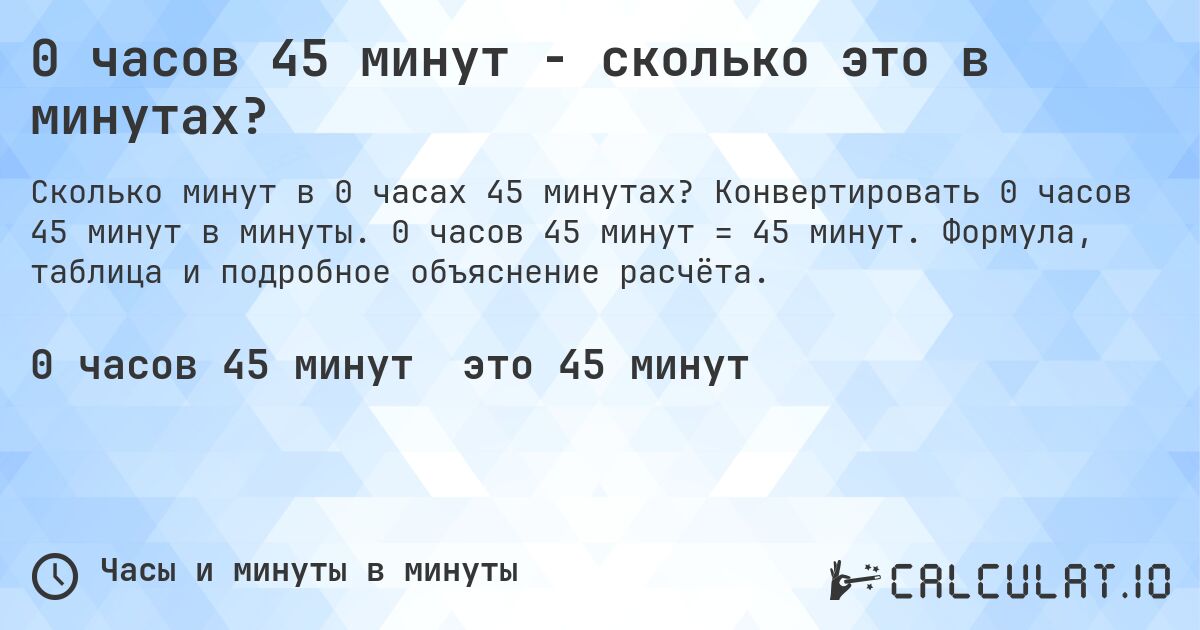 0 часов 45 минут - сколько это в минутах?

Сколько минут в 0 часах 45 минутах? Конвертировать 0 часов 45 минут в минуты. 0 часов 45 минут = 45 минут. Формула, таблица и подробное объяснение расчёта.

0 часов 45 минут  это 45 минут

Часы и минуты в минуты

CALCULAT.IO